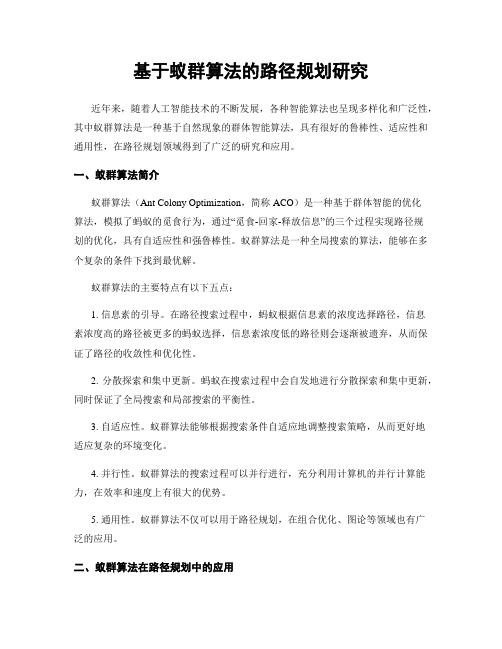 基于蚁群算法的路径规划研究

近年来，随着人工智能技术的不断发展，各种智能算法也呈现多样化和广泛性，其中蚁群算法是一种基于自然现象的群体智能算法，具有很好的鲁棒性、适应性和通用性，在路径规划领域得到了广泛的研究和应用。

一、蚁群算法简介

蚁群算法（Ant Colony Optimization，简称 ACO）是一种基于群体智能的优化算法，模拟了蚂蚁的觅食行为，通过“觅食-回家-释放信息”的三个过程实现路径规划的优化，具有自适应性和强鲁棒性。蚁群算法是一种全局搜索的算法，能够在多个复杂的条件下找到最优解。

蚁群算法的主要特点有以下五点：

1. 信息素的引导。在路径搜索过程中，蚂蚁根据信息素的浓度选择路径，信息素浓度高的路径被更多的蚂蚁选择，信息素浓度低的路径则会逐渐被遗弃，从而保证了路径的收敛性和优化性。

2. 分散探索和集中更新。蚂蚁在搜索过程中会自发地进行分散探索和集中更新，同时保证了全局搜索和局部搜索的平衡性。

3. 自适应性。蚁群算法能够根据搜索条件自适应地调整搜索策略，从而更好地适应复杂的环境变化。

4. 并行性。蚁群算法的搜索过程可以并行进行，充分利用计算机的并行计算能力，在效率和速度上有很大的优势。

5. 通用性。蚁群算法不仅可以用于路径规划，在组合优化、图论等领域也有广泛的应用。

二、蚁群算法在路径规划中的应用